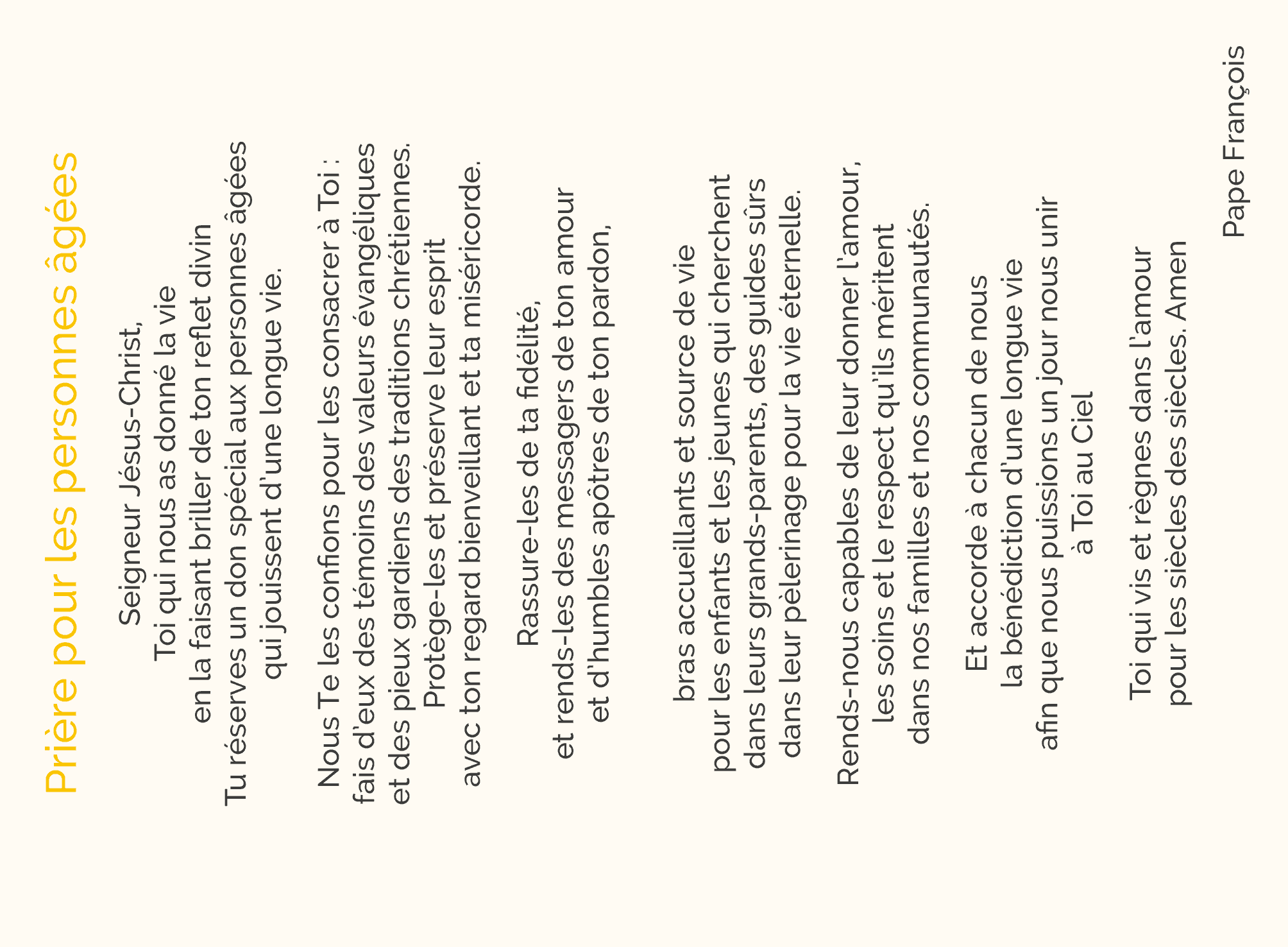 Prière pour les personnes âgées

Seigneur Jésus-Christ,
Toi qui nous as donné la vie
en la faisant briller de ton reflet divin
Tu réserves un don spécial aux personnes âgées
qui jouissent d'une longue vie.

Nous Te les confions pour les consacrer à Toi :
fais d'eux des témoins des valeurs évangéliques
et des pieux gardiens des traditions chrétiennes.
Protège-les et préserve leur esprit
avec ton regard bienveillant et ta miséricorde.

Rassure-les de ta fidélité,
et rends-les des messagers de ton amour
et d'humbles apôtres de ton pardon,

bras accueillants et source de vie
pour les enfants et les jeunes qui cherchent
dans leurs grands-parents, des guides sûrs
dans leur pèlerinage pour la vie éternelle.

Rends-nous capables de leur donner l'amour,
les soins et le respect qu'ils méritent
dans nos familles et nos communautés.

Et accorde à chacun de nous
la bénédiction d'une longue vie
afin que nous puissions un jour nous unir
à Toi au Ciel

Toi qui vis et règnes dans l'amour
pour les siècles des siècles. Amen

Pape François